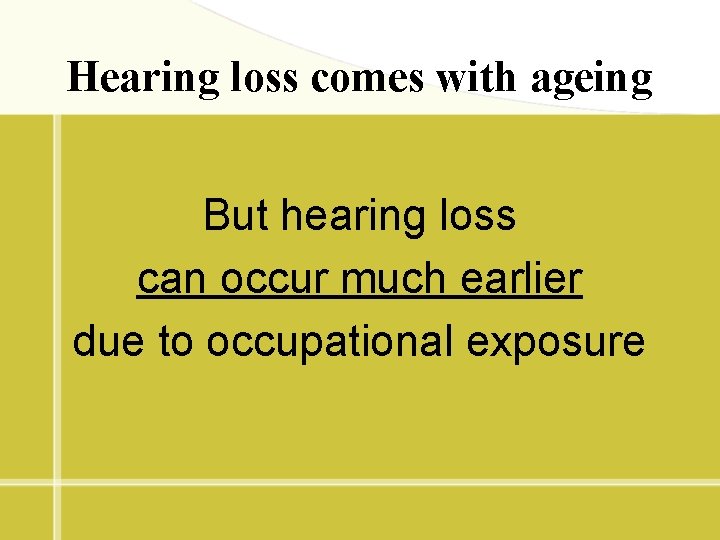 Hearing loss comes with ageing

But hearing loss can occur much earlier due to occupational exposure